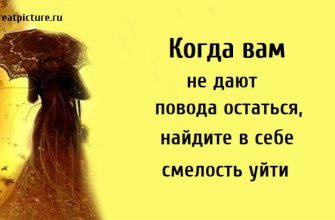 eatpicture.ru

Когда вам не дают повода остаться, найдите в себе смелость уйти